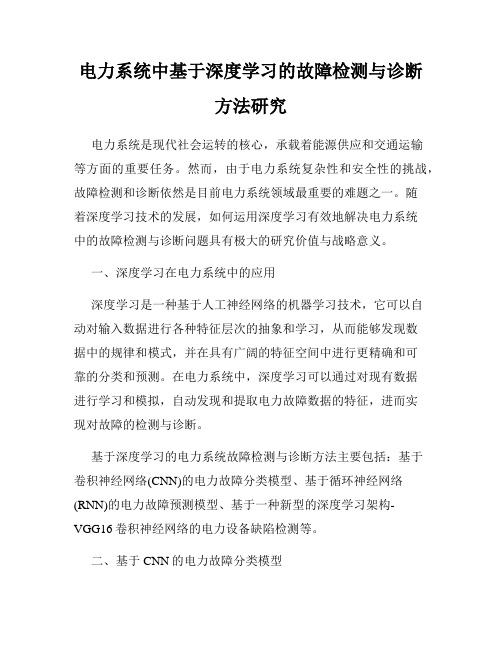 电力系统中基于深度学习的故障检测与诊断方法研究

电力系统是现代社会运转的核心，承载着能源供应和交通运输等方面的重要任务。然而，由于电力系统复杂性和安全性的挑战，故障检测和诊断依然是目前电力系统领域最重要的难题之一。随着深度学习技术的发展，如何运用深度学习有效地解决电力系统中的故障检测与诊断问题具有极大的研究价值与战略意义。

一、深度学习在电力系统中的应用

深度学习是一种基于人工神经网络的机器学习技术，它可以自动对输入数据进行各种特征层次的抽象和学习，从而能够发现数据中的规律和模式，并在具有广阔的特征空间中进行更精确和可靠的分类和预测。在电力系统中，深度学习可以通过对现有数据进行学习和模拟，自动发现和提取电力故障数据的特征，进而实现对故障的检测与诊断。

基于深度学习的电力系统故障检测与诊断方法主要包括：基于卷积神经网络(CNN)的电力故障分类模型、基于循环神经网络(RNN)的电力故障预测模型、基于一种新型的深度学习架构-VGG16 卷积神经网络的电力设备缺陷检测等。

二、基于 CNN 的电力故障分类模型